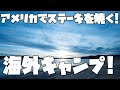 アメリカでステーキを焼く!

海外キャンプ!